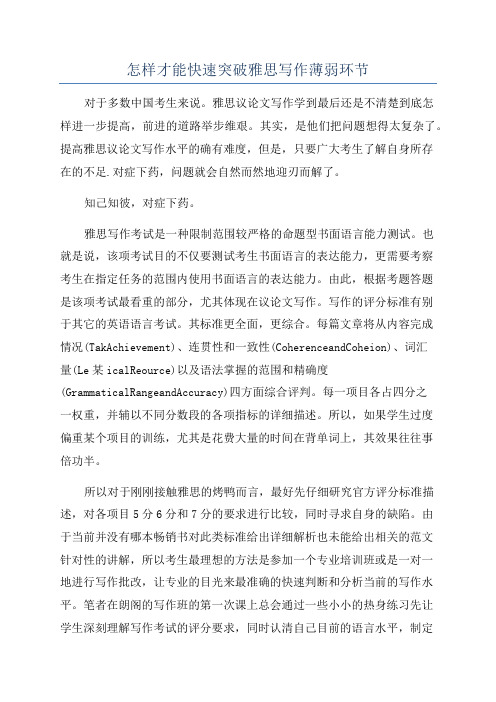 怎样才能快速突破雅思写作薄弱环节

对于多数中国考生来说。雅思议论文写作学到最后还是不清楚到底怎样进一步提高，前进的道路举步维艰。其实，是他们把问题想得太复杂了。提高雅思议论文写作水平的确有难度，但是，只要广大考生了解自身所存在的不足.对症下药，问题就会自然而然地迎刃而解了。

知己知彼，对症下药。

雅思写作考试是一种限制范围较严格的命题型书面语言能力测试。也就是说，该项考试目的不仅要测试考生书面语言的表达能力，更需要考察考生在指定任务的范围内使用书面语言的表达能力。由此，根据考题答题是该项考试最看重的部分，尤其体现在议论文写作。写作的评分标准有别于其它的英语语言考试。其标准更全面，更综合。每篇文章将从内容完成情况(TakAchievement)、连贯性和一致性(CoherenceandCoheion)、词汇量(Le某icalReource)以及语法掌握的范围和精确度(GrammaticalRangeandAccuracy)四方面综合评判。每一项目各占四分之一权重，并辅以不同分数段的各项指标的详细描述。所以，如果学生过度偏重某个项目的训练，尤其是花费大量的时间在背单词上，其效果往往事倍功半。

所以对于刚刚接触雅思的烤鸭而言，最好先仔细研究官方评分标准描述，对各项目5分6分和7分的要求进行比较，同时寻求自身的缺陷。由于当前并没有哪本畅销书对此类标准给出详细解析也未能给出相关的范文针对性的讲解，所以考生最理想的方法是参加一个专业培训班或是一对一地进行写作批改，让专业的目光来最准确的快速判断和分析当前的写作水平。笔者在朗阁的写作班的第一次课上总会通过一些小小的热身练习先让学生深刻理解写作考试的评分要求，同时认清自己目前的语言水平，制定